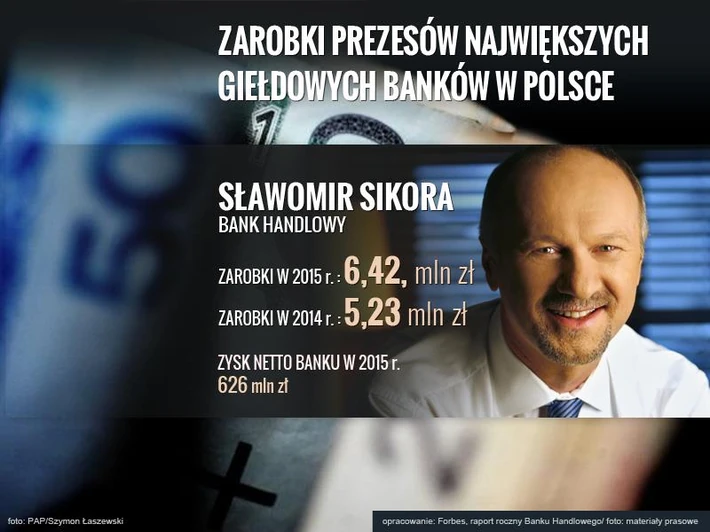 ZAROBKI PREZESÓW NAJWIĘKSZYCH GIEŁDOWYCH BANKÓW W POLSCE

SŁAWOMIR SIKORA
BANK HANDLOWY

ZAROBKI W 2015 r. : 6,42, mln zł

ZAROBKI W 2014 r. : 5,23 mln zł

ZYSK NETTO BANKU W 2015 r.
626 mln zł

foto: PAP/Szymon Łaszewski

opracowanie: Forbes, raport roczny Banku Handlowego/ foto: materiały prasowe